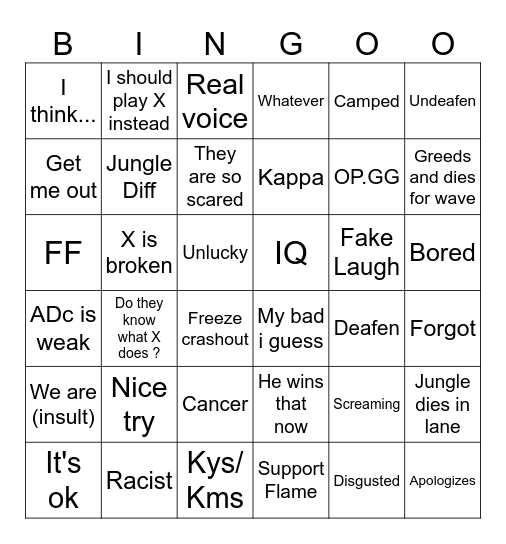 | B | I | N | G | O | O |
|---|---|---|---|---|---|
| I think... | I should play X instead | Real voice | Whatever | Camped | Undeafen |
| Get me out | Jungle Diff | They are so scared | Kappa | OP.GG | Greeds and dies for wave |
| FF | X is broken | Unlucky | IQ | Fake Laugh | Bored |
| ADc is weak | Do they know what X does ? | Freeze crashout | My bad i guess | Deafen | Forgot |
| We are (insult) | Nice try | Cancer | He wins that now | Screaming | Jungle dies in lane |
| It's ok | Racist | Kys/ Kms | Support Flame | Disgusted | Apologizes |